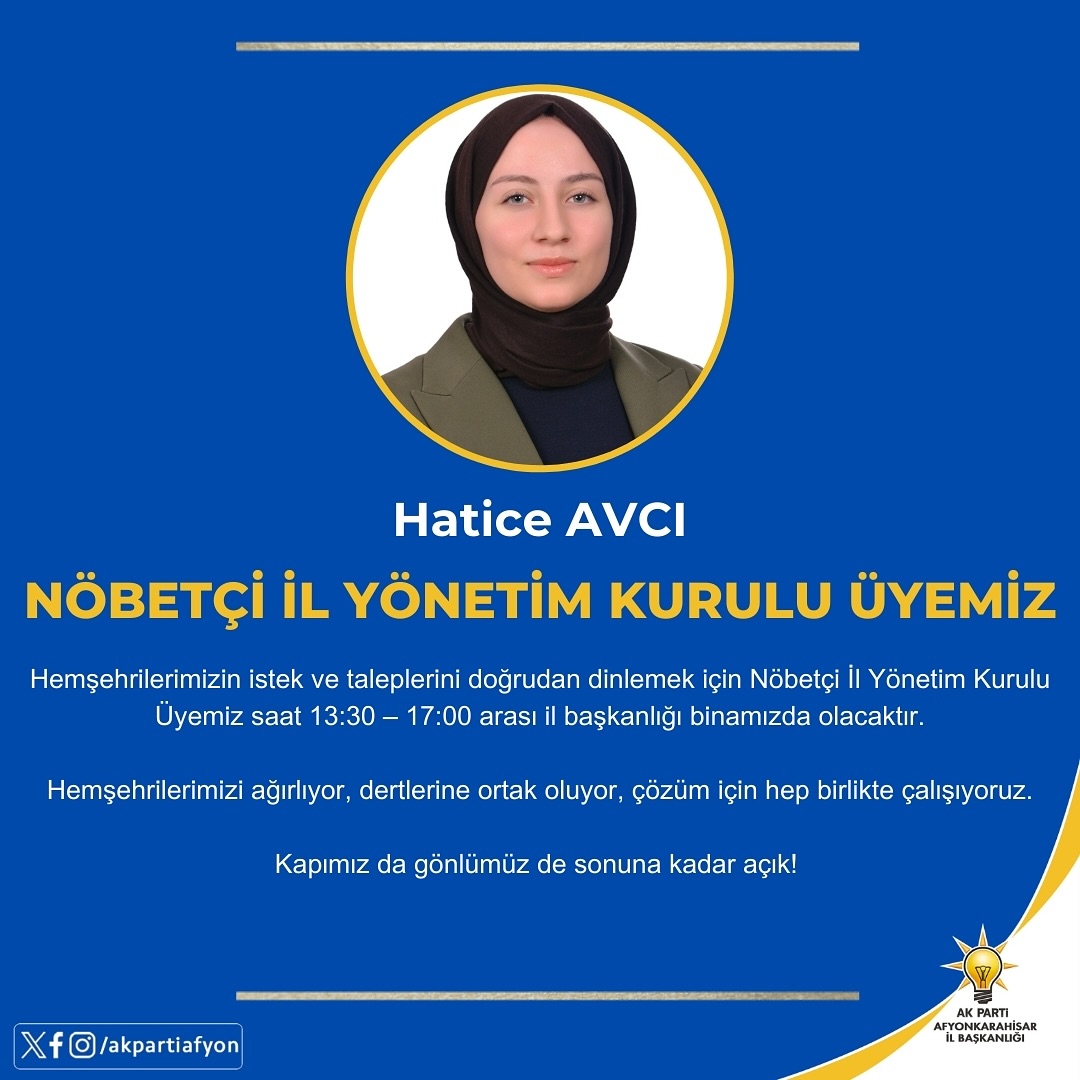 Hatice AVCI

NÖBETÇİ İL YÖNETİM KURULU ÜYEMİZ

Hemşehrilerimizin istek ve taleplerini doğrudan dinlemek için Nöbetçi İl Yönetim Kurulu Üyemiz saat 13:30 – 17:00 arası il başkanlığı binamızda olacaktır.

Hemşehrilerimizi ağırlıyor, dertlerine ortak oluyor, çözüm için hep birlikte çalışıyoruz.

Kapımız da gönlümüz de sonuna kadar açık!

/akpartiafyon

AK PARTİ
AFYONKARAHİSAR
İL BAŞKANLIĞI